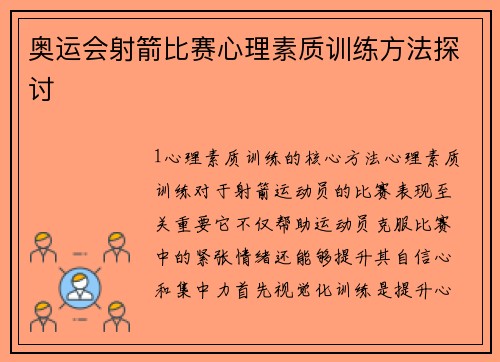 奥运会射箭比赛心理素质训练方法探讨

1心理素质训练的核心方法心理素质训练对于射箭运动员的比赛表现至关重要它不仅帮助运动员克服比赛中的紧张情绪还能够提升其自信心和集中力首先视觉化训练是提升心